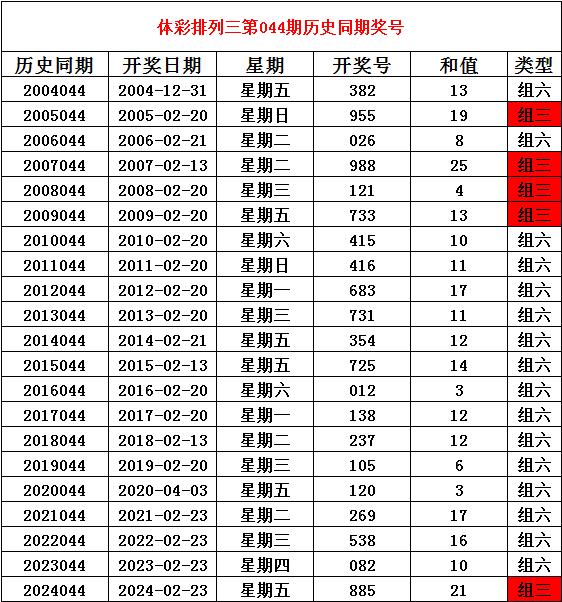 体彩排列三第044期历史同期奖号

| 历史同期 | 开奖日期 | 星期 | 开奖号 | 和值 | 类型 |
|---|---|---|---|---|---|
| 2004044 | 2004-12-31 | 星期五 | 382 | 13 | 组六 |
| 2005044 | 2005-02-20 | 星期日 | 955 | 19 | 组三 |
| 2006044 | 2006-02-21 | 星期二 | 026 | 8 | 组六 |
| 2007044 | 2007-02-13 | 星期二 | 988 | 25 | 组三 |
| 2008044 | 2008-02-20 | 星期三 | 121 | 4 | 组三 |
| 2009044 | 2009-02-20 | 星期五 | 733 | 13 | 组三 |
| 2010044 | 2010-02-20 | 星期六 | 415 | 10 | 组六 |
| 2011044 | 2011-02-20 | 星期日 | 416 | 11 | 组六 |
| 2012044 | 2012-02-20 | 星期一 | 683 | 17 | 组六 |
| 2013044 | 2013-02-20 | 星期三 | 731 | 11 | 组六 |
| 2014044 | 2014-02-21 | 星期五 | 354 | 12 | 组六 |
| 2015044 | 2015-02-13 | 星期五 | 725 | 14 | 组六 |
| 2016044 | 2016-02-20 | 星期六 | 012 | 3 | 组六 |
| 2017044 | 2017-02-20 | 星期一 | 138 | 12 | 组六 |
| 2018044 | 2018-02-13 | 星期二 | 237 | 12 | 组六 |
| 2019044 | 2019-02-20 | 星期三 | 105 | 6 | 组六 |
| 2020044 | 2020-04-03 | 星期五 | 120 | 3 | 组六 |
| 2021044 | 2021-02-23 | 星期二 | 269 | 17 | 组六 |
| 2022044 | 2022-02-23 | 星期三 | 538 | 16 | 组六 |
| 2023044 | 2023-02-23 | 星期四 | 082 | 10 | 组六 |
| 2024044 | 2024-02-23 | 星期五 | 885 | 21 | 组三 |